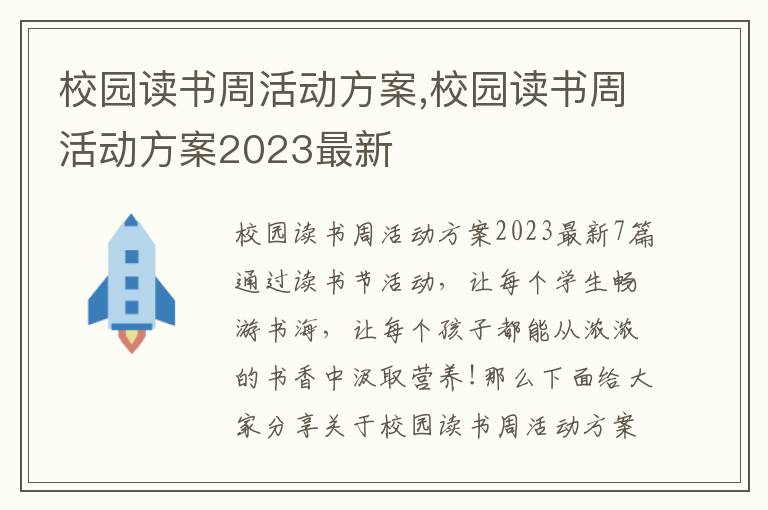 校园读书周活动方案,校园读书周活动方案2023最新

校园读书周活动方案2023最新7篇通过读书节活动，让每个学生畅游书海，让每个孩子都能从浓浓的书香中汲取营养！那么下面给大家分享关于校园读书周活动方案